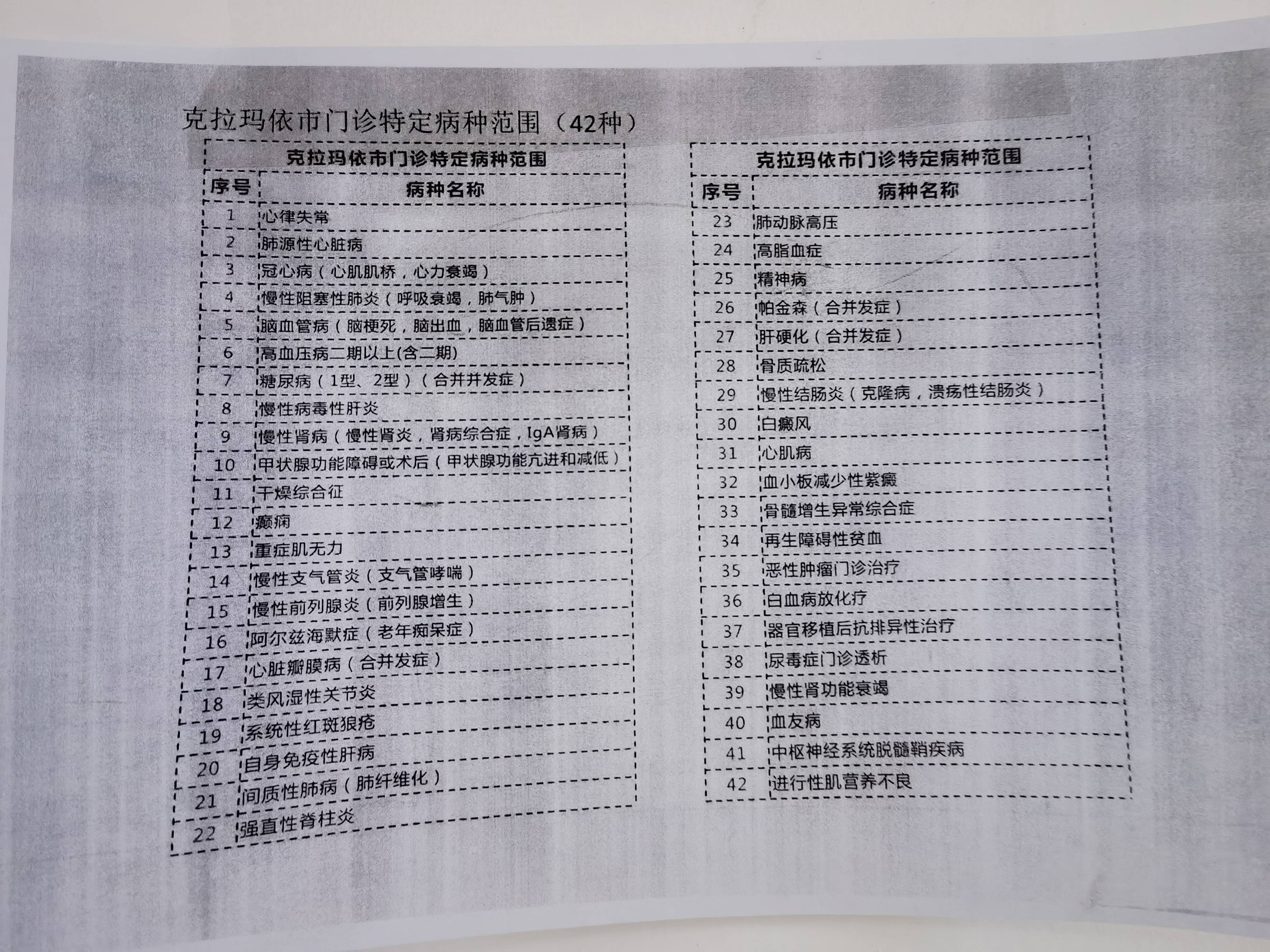 克拉玛依市门诊特定病种范围（42种）

克拉玛依市门诊特定病种范围

| 序号 | 病种名称 |
|---|---|
| 1 | 心律失常 |
| 2 | 肺源性心脏病 |
| 3 | 冠心病（心肌肌桥，心力衰竭） |
| 4 | 慢性阻塞性肺炎（呼吸衰竭，肺气肿） |
| 5 | 脑血管病（脑梗死，脑出血，脑血管后遗症） |
| 6 | 高血压病二期以上(含二期) |
| 7 | 糖尿病（1型、2型）（合并并发症） |
| 8 | 慢性病毒性肝炎 |
| 9 | 慢性肾病（慢性肾炎，肾病综合症，IgA肾病） |
| 10 | 甲状腺功能障碍或术后（甲状腺功能亢进和减低） |
| 11 | 干燥综合征 |
| 12 | 癫痫 |
| 13 | 重症肌无力 |
| 14 | 慢性支气管炎（支气管哮喘） |
| 15 | 慢性前列腺炎（前列腺增生） |
| 16 | 阿尔兹海默症（老年痴呆症） |
| 17 | 心脏瓣膜病（合并发症） |
| 18 | 类风湿性关节炎 |
| 19 | 系统性红斑狼疮 |
| 20 | 自身免疫性肝病 |
| 21 | 间质性肺病（肺纤维化） |
| 22 | 强直性脊柱炎 |

克拉玛依市门诊特定病种范围

| 序号 | 病种名称 |
|---|---|
| 23 | 肺动脉高压 |
| 24 | 高脂血症 |
| 25 | 精神病 |
| 26 | 帕金森（合并发症） |
| 27 | 肝硬化（合并发症） |
| 28 | 骨质疏松 |
| 29 | 慢性结肠炎（克隆病，溃疡性结肠炎） |
| 30 | 白癜风 |
| 31 | 心肌病 |
| 32 | 血小板减少性紫癜 |
| 33 | 骨髓增生异常综合症 |
| 34 | 再生障碍性贫血 |
| 35 | 恶性肿瘤门诊治疗 |
| 36 | 白血病放化疗 |
| 37 | 器官移植后抗排异性治疗 |
| 38 | 尿毒症门诊透析 |
| 39 | 慢性肾功能衰竭 |
| 40 | 血友病 |
| 41 | 中枢神经系统脱髓鞘疾病 |
| 42 | 进行性肌营养不良 |